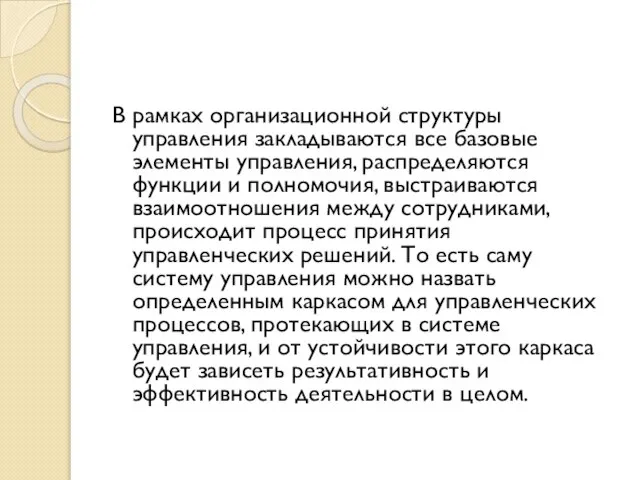 В рамках организационной структуры управления закладываются все базовые элементы управления, распределяются функции и полномочия, выстраиваются взаимоотношения между сотрудниками, происходит процесс принятия управленческих решений. То есть саму систему управления можно назвать определенным каркасом для управленческих процессов, протекающих в системе управления, и от устойчивости этого каркаса будет зависеть результативность и эффективность деятельности в целом.